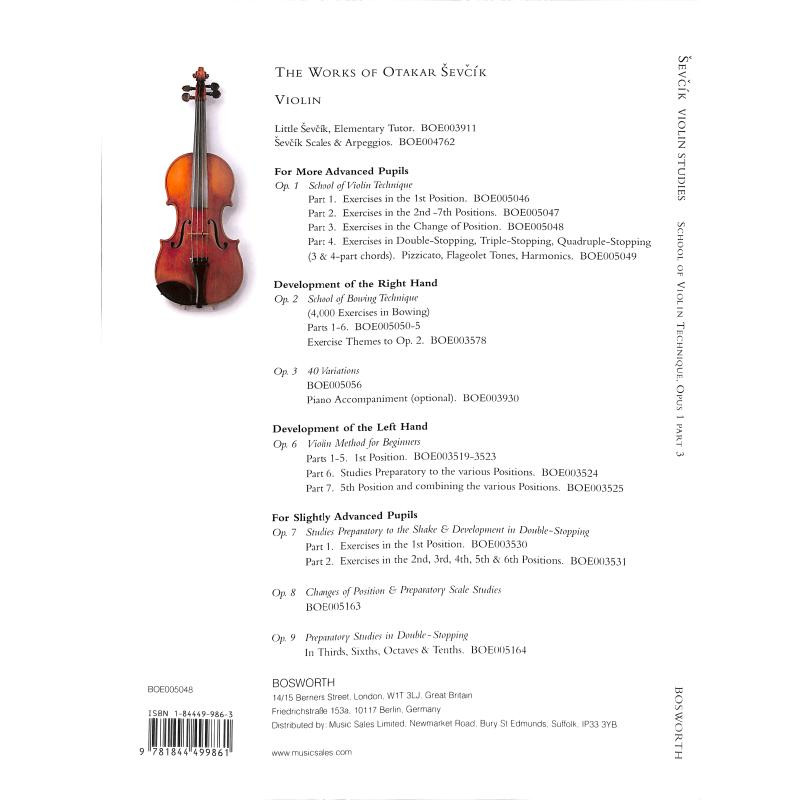 THE WORKS OF OTAKAR ŠEVČÍK

VIOLIN

Little Ševčík, Elementary Tutor. BOE003911
Ševčík Scales & Arpeggios. BOE004762

For More Advanced Pupils
Op. 1 School of Violin Technique
Part 1. Exercises in the 1st Position. BOE005046
Part 2. Exercises in the 2nd -7th Positions. BOE005047
Part 3. Exercises in the Change of Position. BOE005048
Part 4. Exercises in Double-Stopping, Triple-Stopping, Quadruple-Stopping (3 & 4-part chords). Pizzicato, Flageolet Tones, Harmonics. BOE005049

Development of the Right Hand
Op. 2 School of Bowing Technique
(4,000 Exercises in Bowing)
Parts 1-6. BOE005050-5
Exercise Themes to Op. 2. BOE003578

Op. 3 40 Variations
BOE005056
Piano Accompaniment (optional). BOE003930

Development of the Left Hand
Op. 6 Violin Method for Beginners
Parts 1-5. 1st Position. BOE003519-3523
Part 6. Studies Preparatory to the various Positions. BOE003524
Part 7. 5th Position and combining the various Positions. BOE003525

For Slightly Advanced Pupils
Op. 7 Studies Preparatory to the Shake & Development in Double-Stopping
Part 1. Exercises in the 1st Position. BOE003530
Part 2. Exercises in the 2nd, 3rd, 4th, 5th & 6th Positions. BOE003531

Op. 8 Changes of Position & Preparatory Scale Studies
BOE005163

Op. 9 Preparatory Studies in Double-Stopping
In Thirds, Sixths, Octaves & Tenths. BOE005164

BOSWORTH
14/15 Berners Street, London, W1T 3LJ, Great Britain
Friedrichstraße 153a, 10117 Berlin, Germany
Distributed by: Music Sales Limited, Newmarket Road, Bury St Edmunds, Suffolk, IP33 3YB

www.musicsales.com

BOE005048

ISBN 1-84449-986-3
9 781844 499861

ŠEVČÍK VIOLIN STUDIES SCHOOL OF VIOLIN TECHNIQUE, OPUS 1 PART 3 BOSWORTH